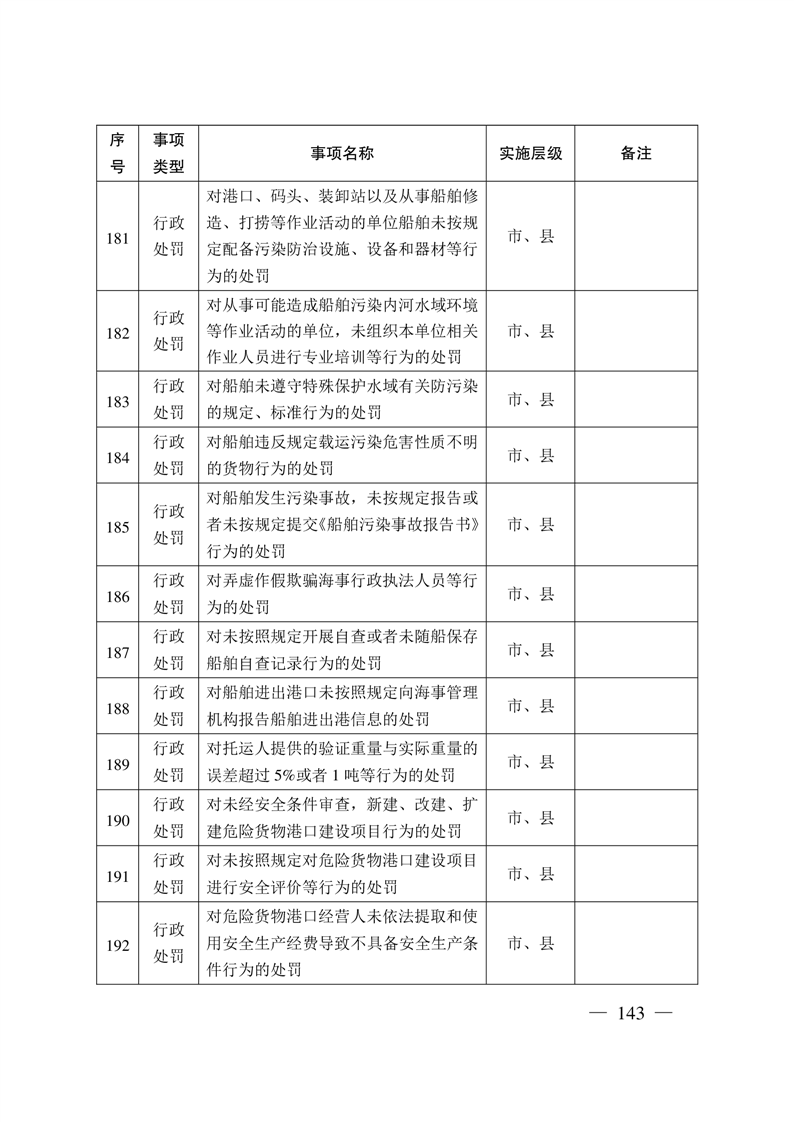 | 序号 | 事项类型 | 事项名称 | 实施层级 | 备注 |
|---|---|---|---|---|
| 181 | 行政处罚 | 对港口、码头、装卸站以及从事船舶修造、打捞等作业活动的单位船舶未按规定配备污染防治设施、设备和器材等行为的处罚 | 市、县 | |
| 182 | 行政处罚 | 对从事可能造成船舶污染内河水域环境等作业活动的单位，未组织本单位相关作业人员进行专业培训等行为的处罚 | 市、县 | |
| 183 | 行政处罚 | 对船舶未遵守特殊保护水域有关防污染的规定、标准行为的处罚 | 市、县 | |
| 184 | 行政处罚 | 对船舶违反规定载运污染危害性质不明的货物行为的处罚 | 市、县 | |
| 185 | 行政处罚 | 对船舶发生污染事故，未按规定报告或者未按规定提交《船舶污染事故报告书》行为的处罚 | 市、县 | |
| 186 | 行政处罚 | 对弄虚作假欺骗海事行政执法人员等行为的处罚 | 市、县 | |
| 187 | 行政处罚 | 对未按照规定开展自查或者未随船保存船舶自查记录行为的处罚 | 市、县 | |
| 188 | 行政处罚 | 对船舶进出港口未按照规定向海事管理机构报告船舶进出港信息的处罚 | 市、县 | |
| 189 | 行政处罚 | 对托运人提供的验证重量与实际重量的误差超过 5%或者 1 吨等行为的处罚 | 市、县 | |
| 190 | 行政处罚 | 对未经安全条件审查，新建、改建、扩建危险货物港口建设项目行为的处罚 | 市、县 | |
| 191 | 行政处罚 | 对未按照规定对危险货物港口建设项目进行安全评价等行为的处罚 | 市、县 | |
| 192 | 行政处罚 | 对危险货物港口经营人未依法提取和使用安全生产经费导致不具备安全生产条件行为的处罚 | 市、县 | |

— 143 —